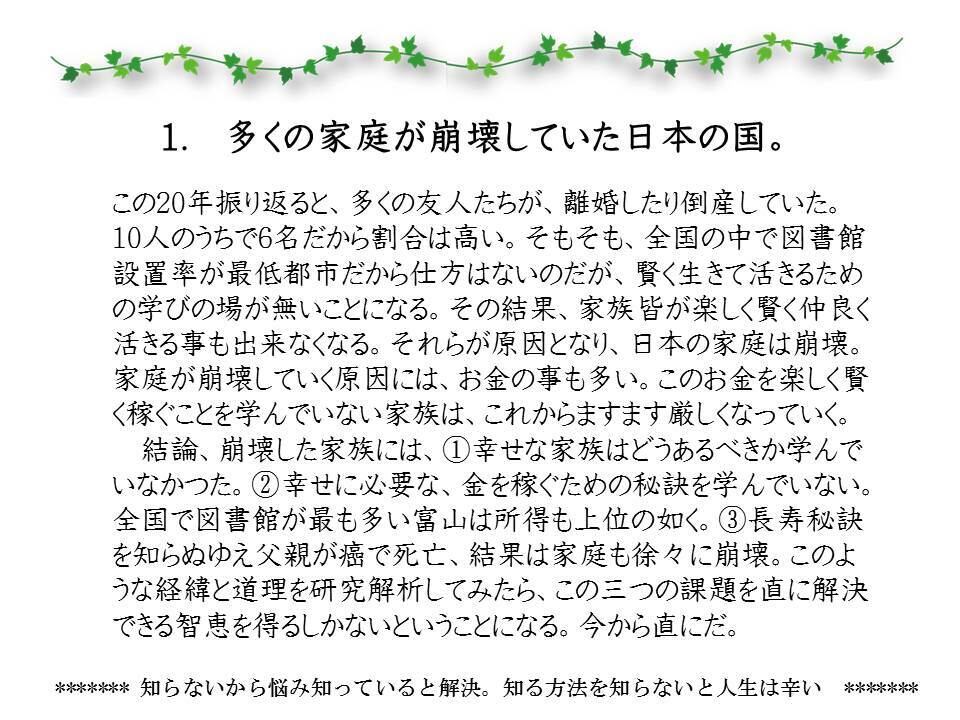 1.　多くの家庭が崩壊していた日本の国。

この20年振り返ると、多くの友人たちが、離婚したり倒産していた。10人のうちで6名だから割合は高い。そもそも、全国の中で図書館設置率が最低都市だから仕方はないのだが、賢く生きて活きるための学びの場が無いことになる。その結果、家族皆が楽しく賢く仲良く活きる事も出来なくなる。それらが原因となり、日本の家庭は崩壊。家庭が崩壊していく原因には、お金の事も多い。このお金を楽しく賢く稼ぐことを学んでいない家族は、これからますます厳しくなっていく。

　結論、崩壊した家族には、①幸せな家族はどうあるべきか学んでいなかつた。②幸せに必要な、金を稼ぐための秘訣を学んでいない。全国で図書館が最も多い富山は所得も上位の如く。③長寿秘訣を知らぬゆえ父親が癌で死亡、結果は家庭も徐々に崩壊。このような経緯と道理を研究解析してみたら、この三つの課題を直に解決できる智恵を得るしかないということになる。今から直にだ。

******* 知らないから悩み知っていると解決。知る方法を知らないと人生は辛い *******